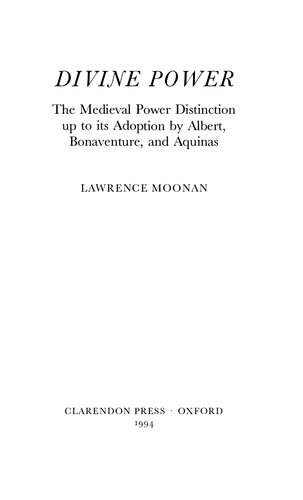 DIVINE POWER

The Medieval Power Distinction up to its Adoption by Albert, Bonaventure, and Aquinas

LAWRENCE MOONAN

CLARENDON PRESS · OXFORD
1994